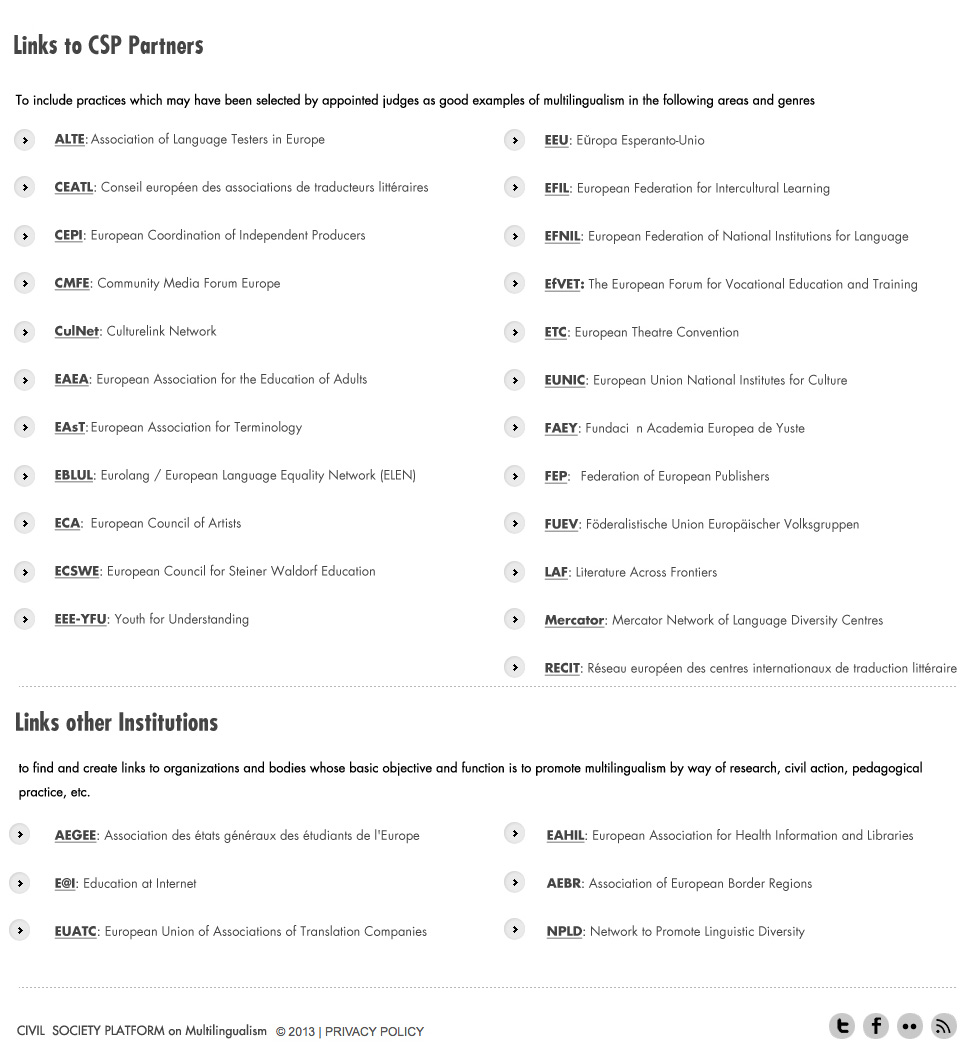 Links to CSP Partners

To include practices which may have been selected by appointed judges as good examples of multilingualism in the following areas and genres

ALTE: Association of Language Testers in Europe

CEATL: Conseil européen des associations de traducteurs littéraires

CEPI: European Coordination of Independent Producers

CMFE: Community Media Forum Europe

CulNet: Culturelink Network

EAEA: European Association for the Education of Adults

EAsT: European Association for Terminology

EBLUL: Eurolang / European Language Equality Network (ELEN)

ECA: European Council of Artists

ECSWE: European Council for Steiner Waldorf Education

EEE-YFU: Youth for Understanding

EEU: Eŭropa Esperanto-Unio

EFIL: European Federation for Intercultural Learning

EFNIL: European Federation of National Institutions for Language

EfVET: The European Forum for Vocational Education and Training

ETC: European Theatre Convention

EUNIC: European Union National Institutes for Culture

FAEY: Fundaci n Academia Europea de Yuste

FEP: Federation of European Publishers

FUEV: Föderalistische Union Europäischer Volksgruppen

LAF: Literature Across Frontiers

Mercator: Mercator Network of Language Diversity Centres

RECIT: Réseau européen des centres internationaux de traduction littéraire

Links other Institutions

to find and create links to organizations and bodies whose basic objective and function is to promote multilingualism by way of research, civil action, pedagogical practice, etc.

AEGEE: Association des états généraux des étudiants de l'Europe

E@I: Education at Internet

EUATC: European Union of Associations of Translation Companies

EAHIL: European Association for Health Information and Libraries

AEBR: Association of European Border Regions

NPLD: Network to Promote Linguistic Diversity

CIVIL SOCIETY PLATFORM on Multilingualism © 2013 | PRIVACY POLICY